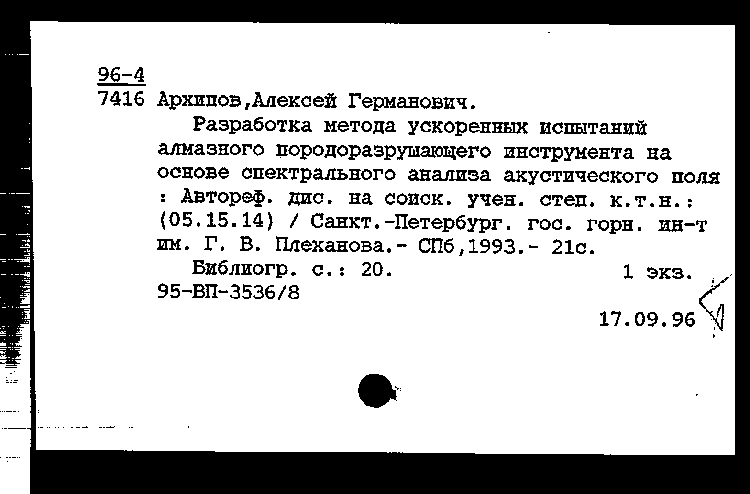 96-4
7416 Архипов,Алексей Германович.

Разработка метода ускоренных испытаний алмазного породоразрушающего инструмента на основе спектрального анализа акустического поля : Автореф. дис. на соиск. учен. степ. к.т.н.: (05.15.14) / Санкт.-Петербург. гос. горн. ин-т им. Г. В. Плеханова.- СПб,1993.- 21с.

Библиогр. с.: 20. 1 экз.
95-ВП-3536/8

17.09.96